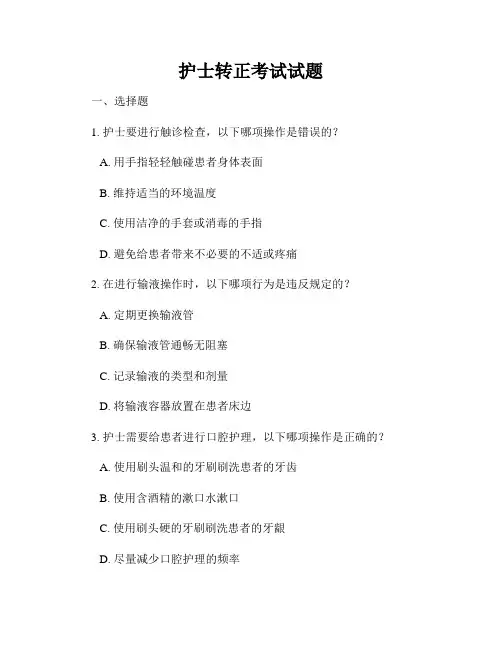 护士转正考试试题

一、选择题

1. 护士要进行触诊检查，以下哪项操作是错误的？

A. 用手指轻轻触碰患者身体表面

B. 维持适当的环境温度

C. 使用洁净的手套或消毒的手指

D. 避免给患者带来不必要的不适或疼痛

2. 在进行输液操作时，以下哪项行为是违反规定的？

A. 定期更换输液管

B. 确保输液管通畅无阻塞

C. 记录输液的类型和剂量

D. 将输液容器放置在患者床边

3. 护士需要给患者进行口腔护理，以下哪项操作是正确的？

A. 使用刷头温和的牙刷刷洗患者的牙齿

B. 使用含酒精的漱口水漱口

C. 使用刷头硬的牙刷刷洗患者的牙龈

D. 尽量减少口腔护理的频率